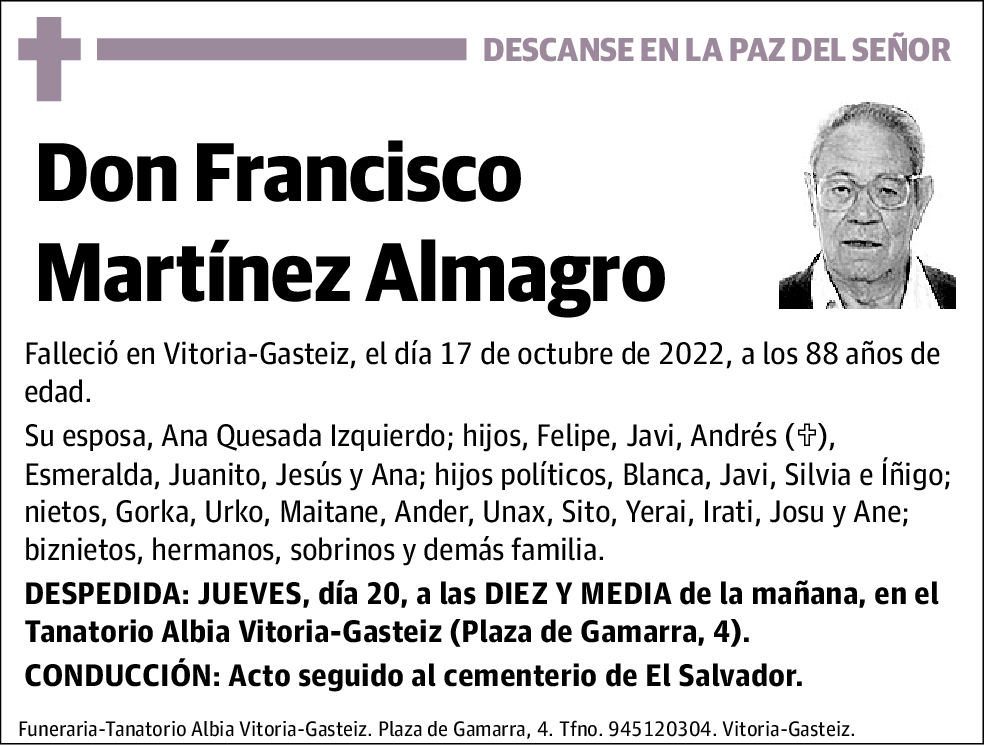 DESCANSE EN LA PAZ DEL SEÑOR

Don Francisco Martínez Almagro

Falleció en Vitoria-Gasteiz, el día 17 de octubre de 2022, a los 88 años de edad.

Su esposa, Ana Quesada Izquierdo; hijos, Felipe, Javi, Andrés (✞), Esmeralda, Juanito, Jesús y Ana; hijos políticos, Blanca, Javi, Silvia e Íñigo; nietos, Gorka, Urko, Maitane, Ander, Unax, Sito, Yerai, Irati, Josu y Ane; biznietos, hermanos, sobrinos y demás familia.

DESPEDIDA: JUEVES, día 20, a las DIEZ Y MEDIA de la mañana, en el Tanatorio Albia Vitoria-Gasteiz (Plaza de Gamarra, 4).

CONDUCCIÓN: Acto seguido al cementerio de El Salvador.

Funeraria-Tanatorio Albia Vitoria-Gasteiz. Plaza de Gamarra, 4. Tfno. 945120304. Vitoria-Gasteiz.